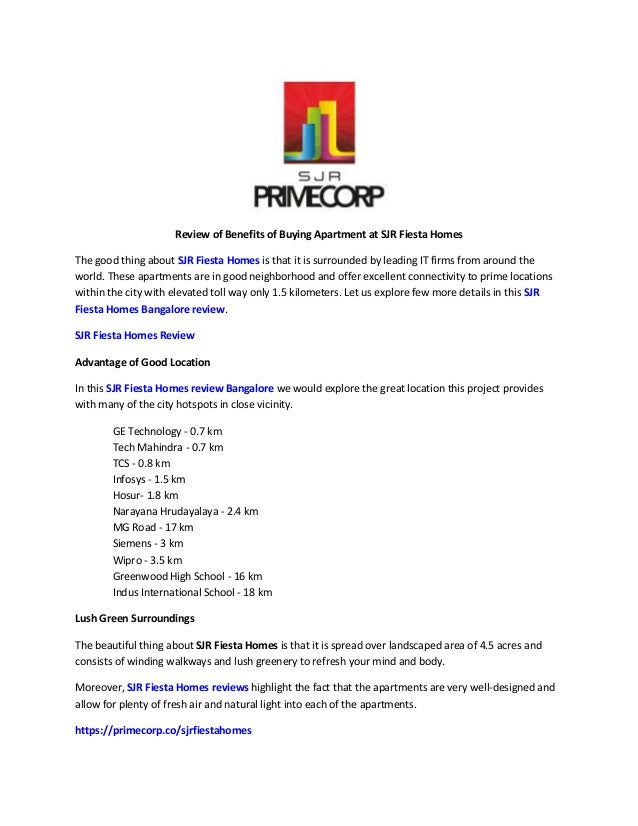 SJR
PRIMECORP

Review of Benefits of Buying Apartment at SJR Fiesta Homes

The good thing about SJR Fiesta Homes is that it is surrounded by leading IT firms from around the world. These apartments are in good neighborhood and offer excellent connectivity to prime locations within the city with elevated toll way only 1.5 kilometers. Let us explore few more details in this SJR Fiesta Homes Bangalore review.

SJR Fiesta Homes Review

Advantage of Good Location

In this SJR Fiesta Homes review Bangalore we would explore the great location this project provides with many of the city hotspots in close vicinity.

GE Technology - 0.7 km
Tech Mahindra - 0.7 km
TCS - 0.8 km
Infosys - 1.5 km
Hosur- 1.8 km
Narayana Hrudayalaya - 2.4 km
MG Road - 17 km
Siemens - 3 km
Wipro - 3.5 km
Greenwood High School - 16 km
Indus International School - 18 km

Lush Green Surroundings

The beautiful thing about SJR Fiesta Homes is that it is spread over landscaped area of 4.5 acres and consists of winding walkways and lush greenery to refresh your mind and body.

Moreover, SJR Fiesta Homes reviews highlight the fact that the apartments are very well-designed and allow for plenty of fresh air and natural light into each of the apartments.

https://primecorp.co/sjrfiestahomes